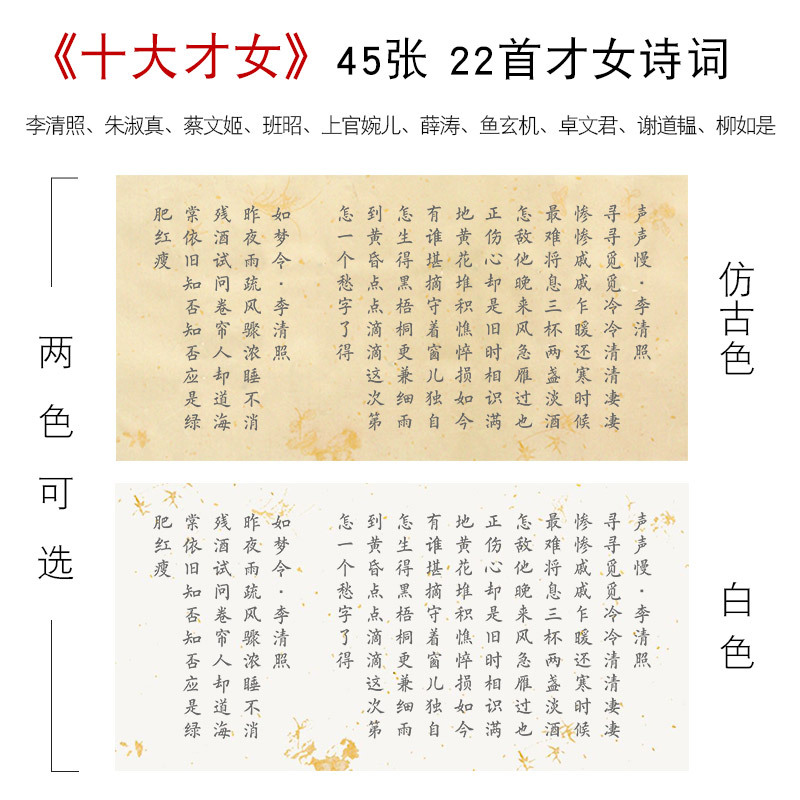 《十大才女》45张 22首才女诗词

李清照、朱淑真、蔡文姬、班昭、上官婉儿、薛涛、鱼玄机、卓文君、谢道韫、柳如是

两色可选

声声慢·李清照

寻寻觅觅冷冷清清凄凄

惨惨戚戚乍暖还寒时候

最难将息三杯两盏淡酒

怎敌他晚来风急雁过也

正伤心却是旧时相识满

地黄花堆积憔悴损如今

有谁堪摘守着窗儿独自

怎生得黑梧桐更兼细雨

到黄昏点点滴滴这次第

怎一个愁字了得

如梦令·李清照

昨夜雨疏风骤浓睡不消

残酒试问卷帘人却道海

棠依旧知否知否应是绿

肥红瘦

仿古色

声声慢·李清照

寻寻觅觅冷冷清清凄凄

惨惨戚戚乍暖还寒时候

最难将息三杯两盏淡酒

怎敌他晚来风急雁过也

正伤心却是旧时相识满

地黄花堆积憔悴损如今

有谁堪摘守着窗儿独自

怎生得黑梧桐更兼细雨

到黄昏点点滴滴这次第

怎一个愁字了得

如梦令·李清照

昨夜雨疏风骤浓睡不消

残酒试问卷帘人却道海

棠依旧知否知否应是绿

肥红瘦

白色